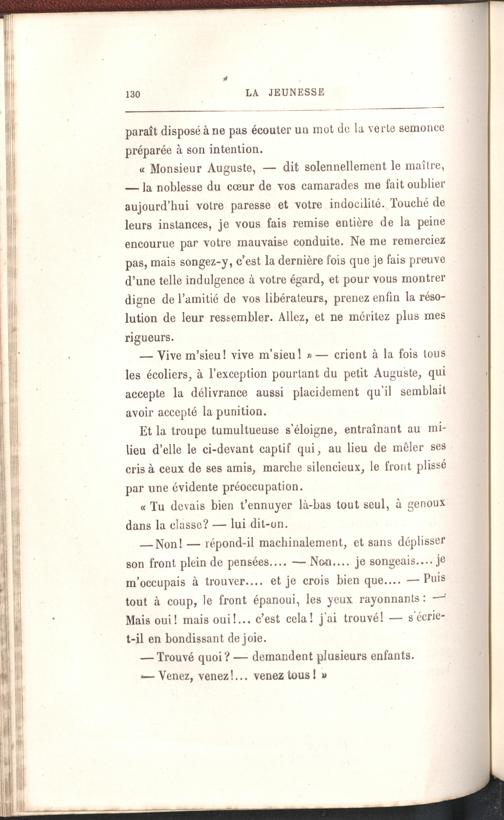 130 LA JEUNESSE

paraît disposé à ne pas écouter un mot de la verte semonce préparée à son intention.

« Monsieur Auguste, — dit solennellement le maître, — la noblesse du cœur de vos camarades me fait oublier aujourd'hui votre paresse et votre indocilité. Touché de leurs instances, je vous fais remise entière de la peine encourue par votre mauvaise conduite. Ne me remerciez pas, mais songez-y, c'est la dernière fois que je fais preuve d'une telle indulgence à votre égard, et pour vous montrer digne de l'amitié de vos libérateurs, prenez enfin la résolution de leur ressembler. Allez, et ne méritez plus mes rigueurs.

— Vive m'sieu! vive m'sieu! » — crient à la fois tous les écoliers, à l'exception pourtant du petit Auguste, qui accepte la délivrance aussi placidement qu'il semblait avoir accepté la punition.

Et la troupe tumultueuse s'éloigne, entraînant au milieu d'elle le ci-devant captif qui, au lieu de mêler ses cris à ceux de ses amis, marche silencieux, le front plissé par une évidente préoccupation.

« Tu devais bien t'ennuyer là-bas tout seul, à genoux dans la classe? — lui dit-on.

— Non! — répond-il machinalement, et sans déplisser son front plein de pensées.... — Non.... je songeais.... je m'occupais à trouver.... et je crois bien que.... — Puis tout à coup, le front épanoui, les yeux rayonnants : — Mais oui! mais oui!... c'est cela! j'ai trouvé! — s'écrie-t-il en bondissant de joie.

— Trouvé quoi? — demandent plusieurs enfants.

— Venez, venez!... venez tous! »